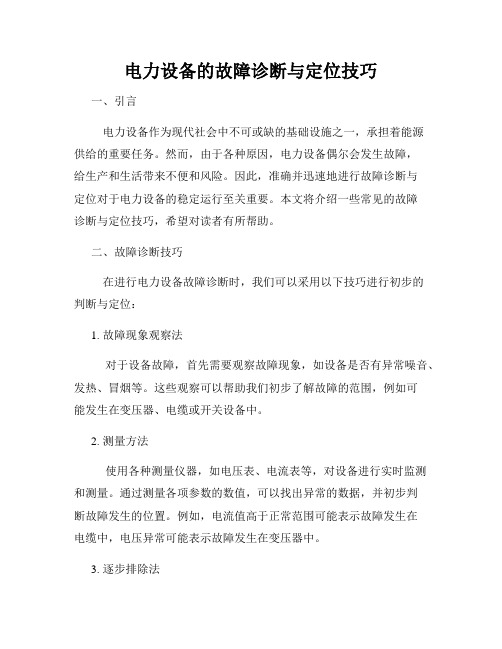 电力设备的故障诊断与定位技巧

一、引言

电力设备作为现代社会中不可或缺的基础设施之一，承担着能源供给的重要任务。然而，由于各种原因，电力设备偶尔会发生故障，给生产和生活带来不便和风险。因此，准确并迅速地进行故障诊断与定位对于电力设备的稳定运行至关重要。本文将介绍一些常见的故障诊断与定位技巧，希望对读者有所帮助。

二、故障诊断技巧

在进行电力设备故障诊断时，我们可以采用以下技巧进行初步的判断与定位：

1. 故障现象观察法

对于设备故障，首先需要观察故障现象，如设备是否有异常噪音、发热、冒烟等。这些观察可以帮助我们初步了解故障的范围，例如可能发生在变压器、电缆或开关设备中。

2. 测量方法

使用各种测量仪器，如电压表、电流表等，对设备进行实时监测和测量。通过测量各项参数的数值，可以找出异常的数据，并初步判断故障发生的位置。例如，电流值高于正常范围可能表示故障发生在电缆中，电压异常可能表示故障发生在变压器中。

3. 逐步排除法